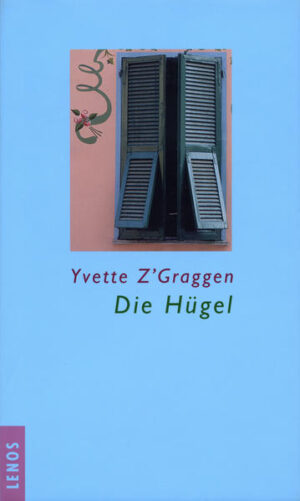 Yvette Z'Graggen
Die Hügel

LENOS